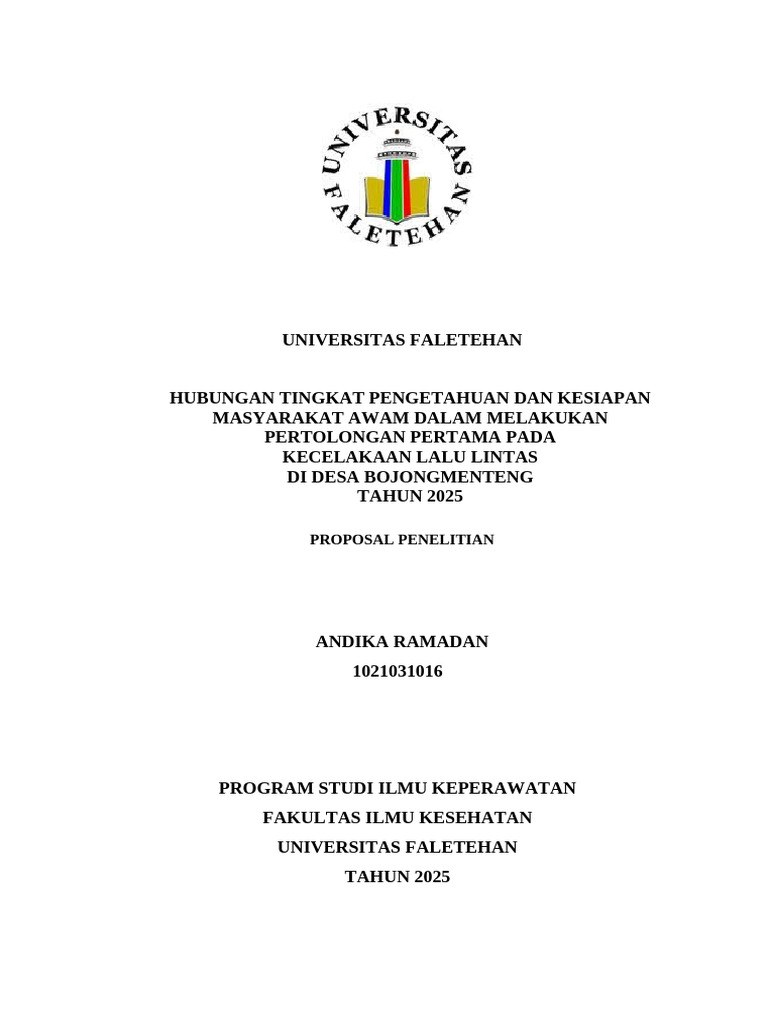 UNIVERSITAS FALETEHAN

UNIVERSITAS FALETEHAN

HUBUNGAN TINGKAT PENGETAHUAN DAN KESIAPAN MASYARAKAT AWAM DALAM MELAKUKAN PERTOLONGAN PERTAMA PADA KECELAKAAN LALU LINTAS DI DESA BOJONGMENTENG TAHUN 2025

PROPOSAL PENELITIAN

ANDIKA RAMADAN
1021031016

PROGRAM STUDI ILMU KEPERAWATAN
FAKULTAS ILMU KESEHATAN
UNIVERSITAS FALETEHAN
TAHUN 2025